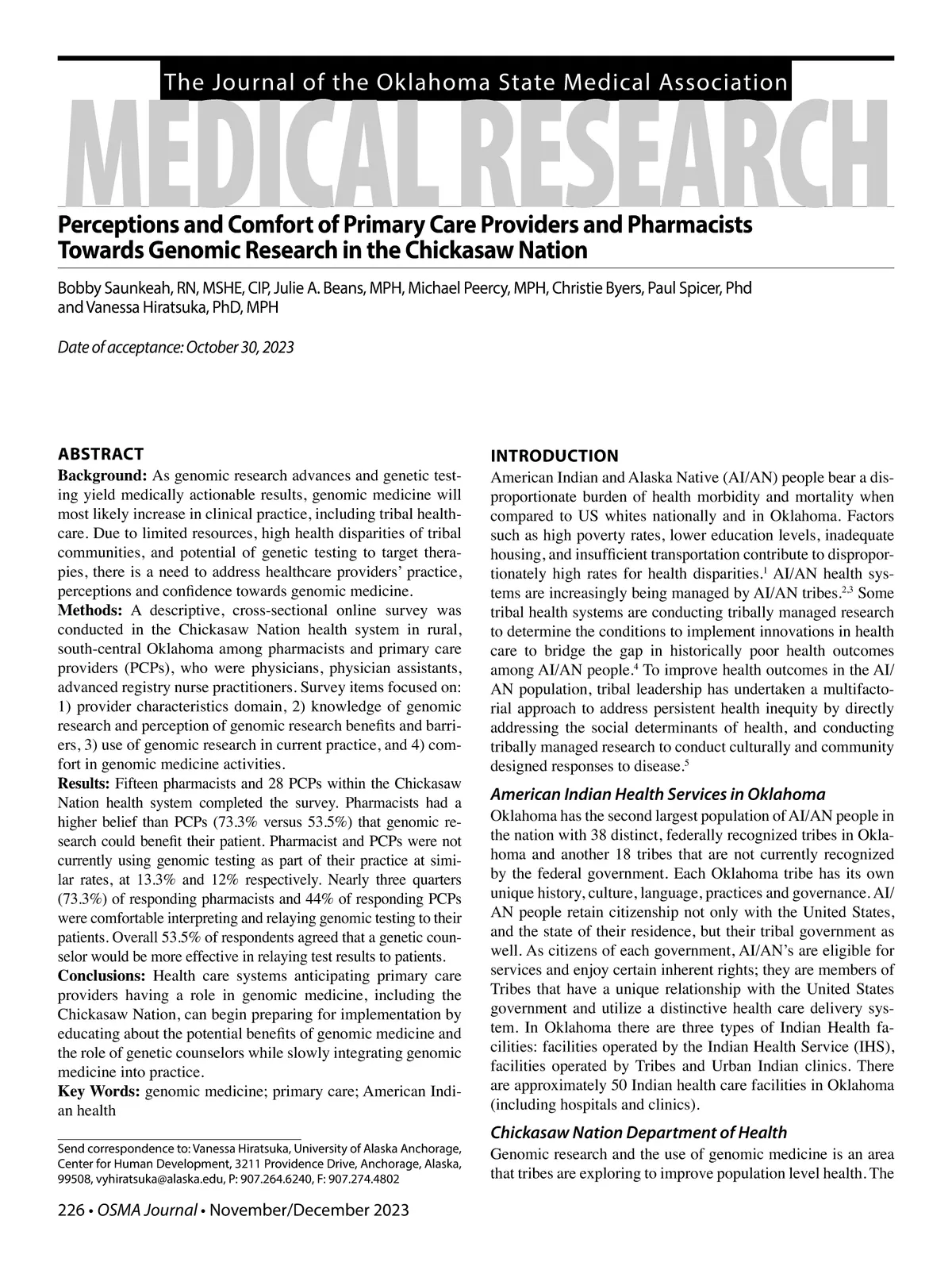 The Journal of the Oklahoma State Medical Association

MEDICAL RESEARCH

Perceptions and Comfort of Primary Care Providers and Pharmacists Towards Genomic Research in the Chickasaw Nation

Bobby Saunkeah, RN, MSHE, CIP, Julie A. Beans, MPH, Michael Peercy, MPH, Christie Byers, Paul Spicer, Phd and Vanessa Hiratsuka, PhD, MPH

Date of acceptance: October 30, 2023

ABSTRACT

Background: As genomic research advances and genetic testing yield medically actionable results, genomic medicine will most likely increase in clinical practice, including tribal healthcare. Due to limited resources, high health disparities of tribal communities, and potential of genetic testing to target therapies, there is a need to address healthcare providers' practice, perceptions and confidence towards genomic medicine.

Methods: A descriptive, cross-sectional online survey was conducted in the Chickasaw Nation health system in rural, south-central Oklahoma among pharmacists and primary care providers (PCPs), who were physicians, physician assistants, advanced registry nurse practitioners. Survey items focused on: 1) provider characteristics domain, 2) knowledge of genomic research and perception of genomic research benefits and barriers, 3) use of genomic research in current practice, and 4) comfort in genomic medicine activities.

Results: Fifteen pharmacists and 28 PCPs within the Chickasaw Nation health system completed the survey. Pharmacists had a higher belief than PCPs (73.3% versus 53.5%) that genomic research could benefit their patient. Pharmacist and PCPs were not currently using genomic testing as part of their practice at similar rates, at 13.3% and 12% respectively. Nearly three quarters (73.3%) of responding pharmacists and 44% of responding PCPs were comfortable interpreting and relaying genomic testing to their patients. Overall 53.5% of respondents agreed that a genetic counselor would be more effective in relaying test results to patients.

Conclusions: Health care systems anticipating primary care providers having a role in genomic medicine, including the Chickasaw Nation, can begin preparing for implementation by educating about the potential benefits of genomic medicine and the role of genetic counselors while slowly integrating genomic medicine into practice.

Key Words: genomic medicine; primary care; American Indian health

Send correspondence to: Vanessa Hiratsuka, University of Alaska Anchorage, Center for Human Development, 3211 Providence Drive, Anchorage, Alaska, 99508, vyhiratsuka@alaska.edu, P: 907.264.6240, F: 907.274.4802

INTRODUCTION

American Indian and Alaska Native (AI/AN) people bear a disproportionate burden of health morbidity and mortality when compared to US whites nationally and in Oklahoma. Factors such as high poverty rates, lower education levels, inadequate housing, and insufficient transportation contribute to disproportionately high rates for health disparities.$^1$ AI/AN health systems are increasingly being managed by AI/AN tribes.$^{2,3}$ Some tribal health systems are conducting tribally managed research to determine the conditions to implement innovations in health care to bridge the gap in historically poor health outcomes among AI/AN people.$^4$ To improve health outcomes in the AI/AN population, tribal leadership has undertaken a multifactorial approach to address persistent health inequity by directly addressing the social determinants of health, and conducting tribally managed research to conduct culturally and community designed responses to disease.$^5$

American Indian Health Services in Oklahoma

Oklahoma has the second largest population of AI/AN people in the nation with 38 distinct, federally recognized tribes in Oklahoma and another 18 tribes that are not currently recognized by the federal government. Each Oklahoma tribe has its own unique history, culture, language, practices and governance. AI/AN people retain citizenship not only with the United States, and the state of their residence, but their tribal government as well. As citizens of each government, AI/AN's are eligible for services and enjoy certain inherent rights; they are members of Tribes that have a unique relationship with the United States government and utilize a distinctive health care delivery system. In Oklahoma there are three types of Indian Health facilities: facilities operated by the Indian Health Service (IHS), facilities operated by Tribes and Urban Indian clinics. There are approximately 50 Indian health care facilities in Oklahoma (including hospitals and clinics).

Chickasaw Nation Department of Health

Genomic research and the use of genomic medicine is an area that tribes are exploring to improve population level health. The

226 • OSMA Journal • November/December 2023